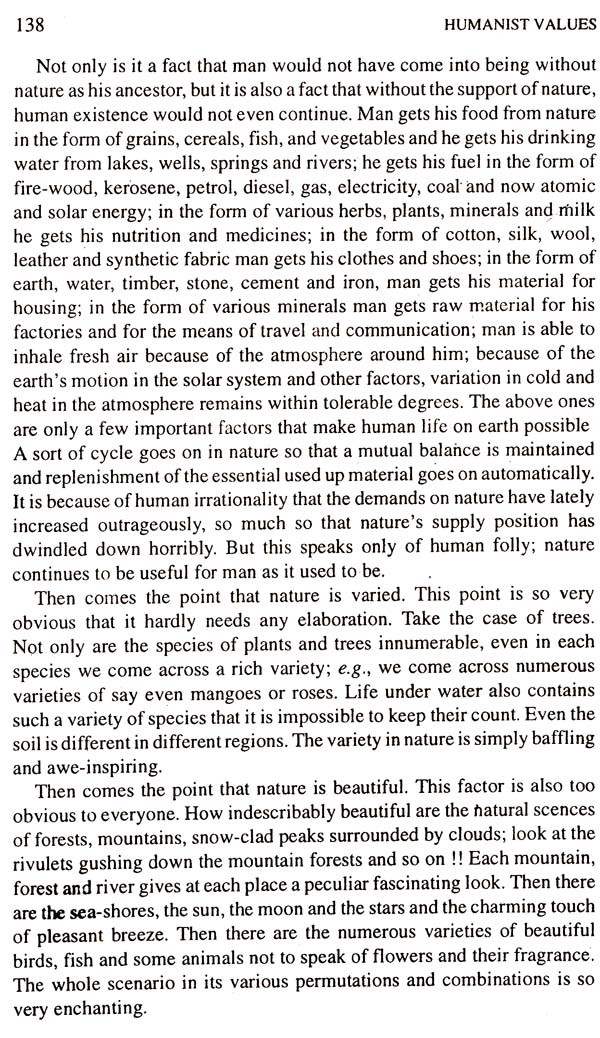 138 HUMANIST VALUES

Not only is it a fact that man would not have come into being without nature as his ancestor, but it is also a fact that without the support of nature, human existence would not even continue. Man gets his food from nature in the form of grains, cereals, fish, and vegetables and he gets his drinking water from lakes, wells, springs and rivers; he gets his fuel in the form of fire-wood, kerosene, petrol, diesel, gas, electricity, coal and now atomic and solar energy; in the form of various herbs, plants, minerals and milk he gets his nutrition and medicines; in the form of cotton, silk, wool, leather and synthetic fabric man gets his clothes and shoes; in the form of earth, water, timber, stone, cement and iron, man gets his material for housing; in the form of various minerals man gets raw material for his factories and for the means of travel and communication; man is able to inhale fresh air because of the atmosphere around him; because of the earth's motion in the solar system and other factors, variation in cold and heat in the atmosphere remains within tolerable degrees. The above ones are only a few important factors that make human life on earth possible A sort of cycle goes on in nature so that a mutual balance is maintained and replenishment of the essential used up material goes on automatically. It is because of human irrationality that the demands on nature have lately increased outrageously, so much so that nature's supply position has dwindled down horribly. But this speaks only of human folly; nature continues to be useful for man as it used to be.

Then comes the point that nature is varied. This point is so very obvious that it hardly needs any elaboration. Take the case of trees. Not only are the species of plants and trees innumerable, even in each species we come across a rich variety; e.g., we come across numerous varieties of say even mangoes or roses. Life under water also contains such a variety of species that it is impossible to keep their count. Even the soil is different in different regions. The variety in nature is simply baffling and awe-inspiring.

Then comes the point that nature is beautiful. This factor is also too obvious to everyone. How indescribably beautiful are the natural scences of forests, mountains, snow-clad peaks surrounded by clouds; look at the rivulets gushing down the mountain forests and so on !! Each mountain, forest and river gives at each place a peculiar fascinating look. Then there are the sea-shores, the sun, the moon and the stars and the charming touch of pleasant breeze. Then there are the numerous varieties of beautiful birds, fish and some animals not to speak of flowers and their fragrance. The whole scenario in its various permutations and combinations is so very enchanting.